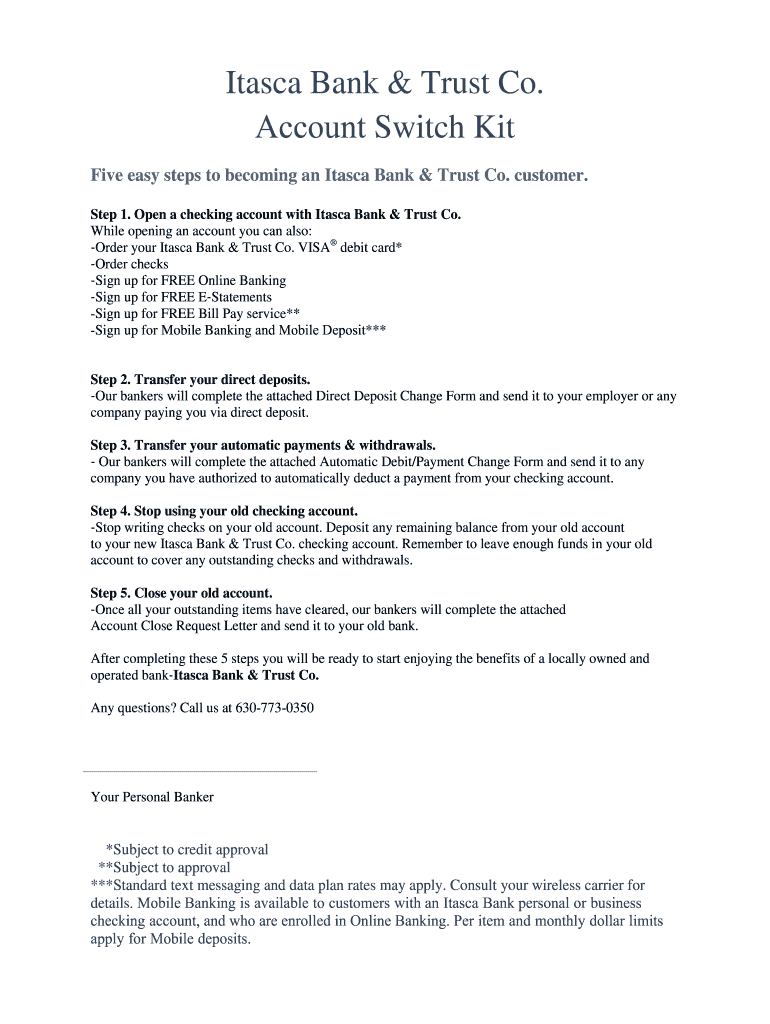 Itasca Bank & Trust Co.
Account Switch Kit

Five easy steps to becoming an Itasca Bank & Trust Co. customer.

Step 1. Open a checking account with Itasca Bank & Trust Co.
While opening an account you can also:
-Order your Itasca Bank & Trust Co. VISA® debit card*
-Order checks
-Sign up for FREE Online Banking
-Sign up for FREE E-Statements
-Sign up for FREE Bill Pay service**
-Sign up for Mobile Banking and Mobile Deposit***

Step 2. Transfer your direct deposits.
-Our bankers will complete the attached Direct Deposit Change Form and send it to your employer or any company paying you via direct deposit.

Step 3. Transfer your automatic payments & withdrawals.
- Our bankers will complete the attached Automatic Debit/Payment Change Form and send it to any company you have authorized to automatically deduct a payment from your checking account.

Step 4. Stop using your old checking account.
-Stop writing checks on your old account. Deposit any remaining balance from your old account to your new Itasca Bank & Trust Co. checking account. Remember to leave enough funds in your old account to cover any outstanding checks and withdrawals.

Step 5. Close your old account.
-Once all your outstanding items have cleared, our bankers will complete the attached Account Close Request Letter and send it to your old bank.

After completing these 5 steps you will be ready to start enjoying the benefits of a locally owned and operated bank-Itasca Bank & Trust Co.

Any questions? Call us at 630-773-0350

Your Personal Banker

*Subject to credit approval
**Subject to approval
***Standard text messaging and data plan rates may apply. Consult your wireless carrier for details. Mobile Banking is available to customers with an Itasca Bank personal or business checking account, and who are enrolled in Online Banking. Per item and monthly dollar limits apply for Mobile deposits.